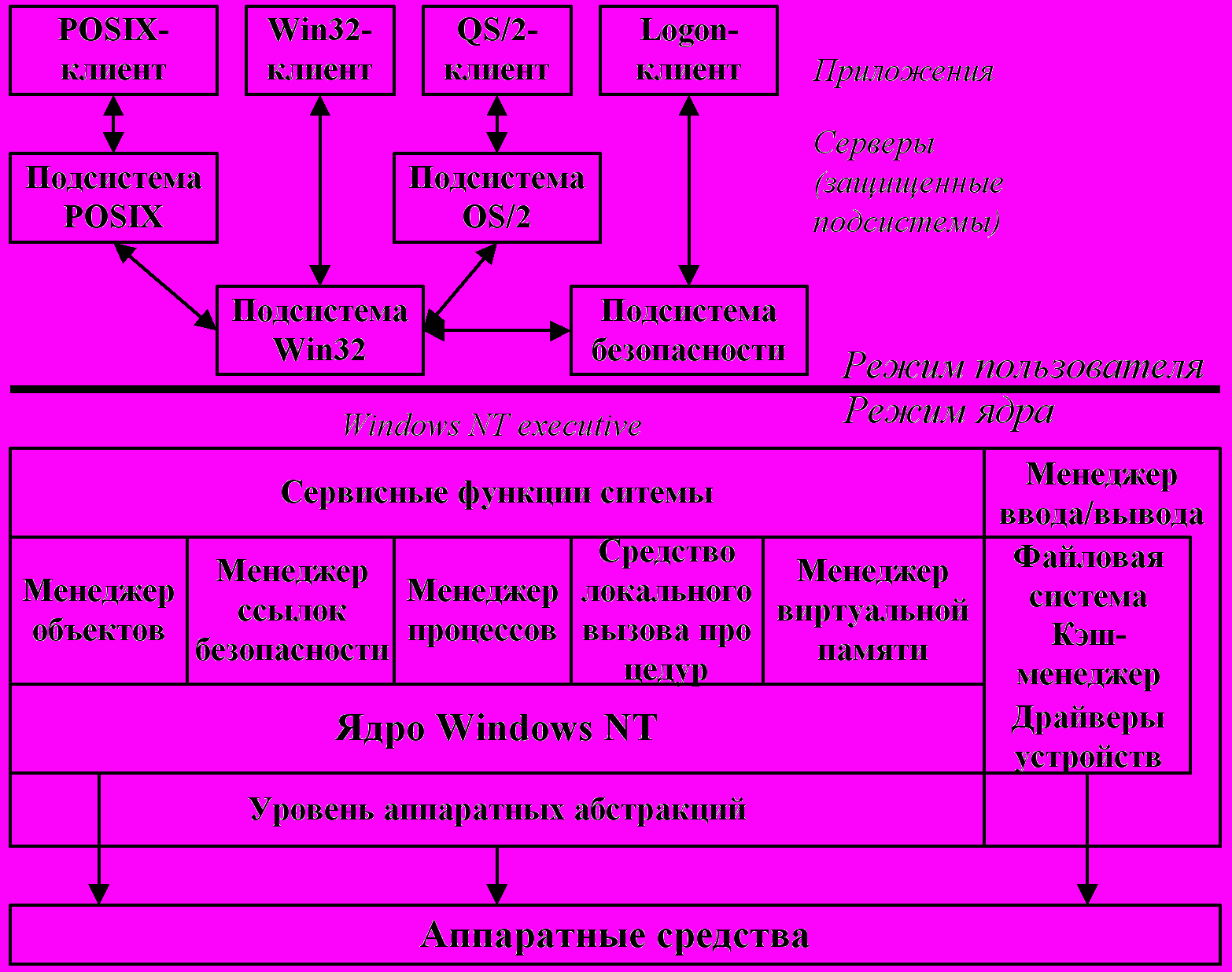 POSIX-клиент

Win32-клиент

QS/2-клиент

Logon-клиент

Приложения

Серверы (защищенные подсистемы)

Подсистема POSIX

Подсистема OS/2

Подсистема Win32

Подсистема безопасности

Режим пользователя

Режим ядра

Windows NT executive

Сервисные функции ситемы

Менеджер ввода/вывода

Менеджер объектов

Менеджер ссылок безопасности

Менеджер процессов

Средство локального вызова про цедур

Менеджер виртуальной памяти

Файловая система

Кэш-менеджер

Драйверы устройств

Ядро Windows NT

Уровень аппаратных абстракций

Аппаратные средства